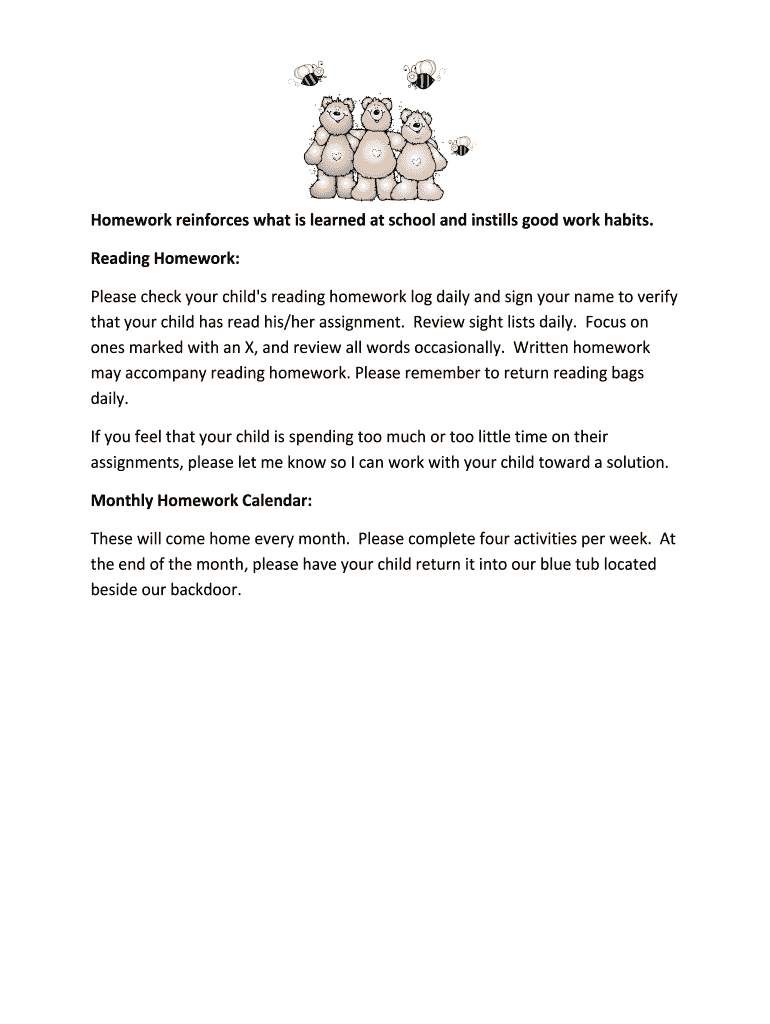 Homework reinforces what is learned at school and instills good work habits.

Reading Homework:

Please check your child's reading homework log daily and sign your name to verify that your child has read his/her assignment. Review sight lists daily. Focus on ones marked with an X, and review all words occasionally. Written homework may accompany reading homework. Please remember to return reading bags daily.

If you feel that your child is spending too much or too little time on their assignments, please let me know so I can work with your child toward a solution.

Monthly Homework Calendar:

These will come home every month. Please complete four activities per week. At the end of the month, please have your child return it into our blue tub located beside our backdoor.